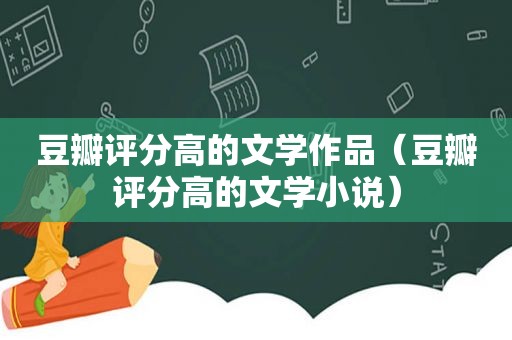 豆瓣评分高的文学作品（豆瓣评分高的文学小说）

STAT